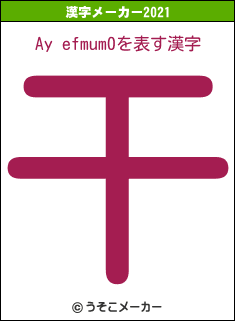 漢字メーカー2021

Ay efmum0を表す漢字

干

© うそこメーカー